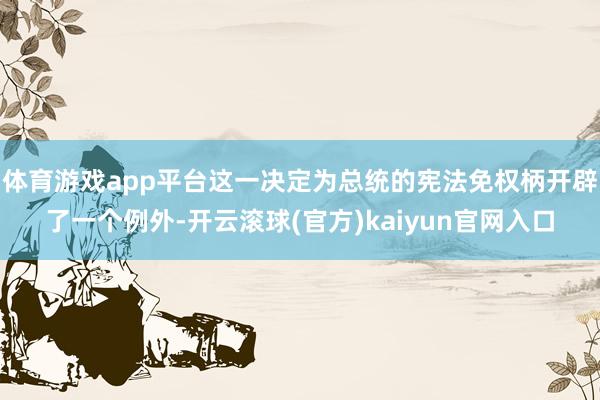 体育游戏app平台这一决定为总统的宪法免权柄开辟了一个例外-开云滚球(官方)kaiyun官网入口